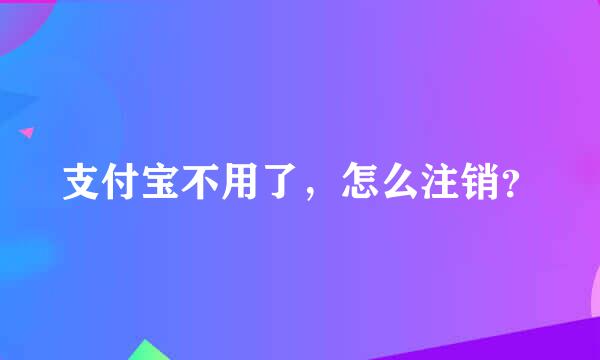 支付宝不用了，怎么注销?